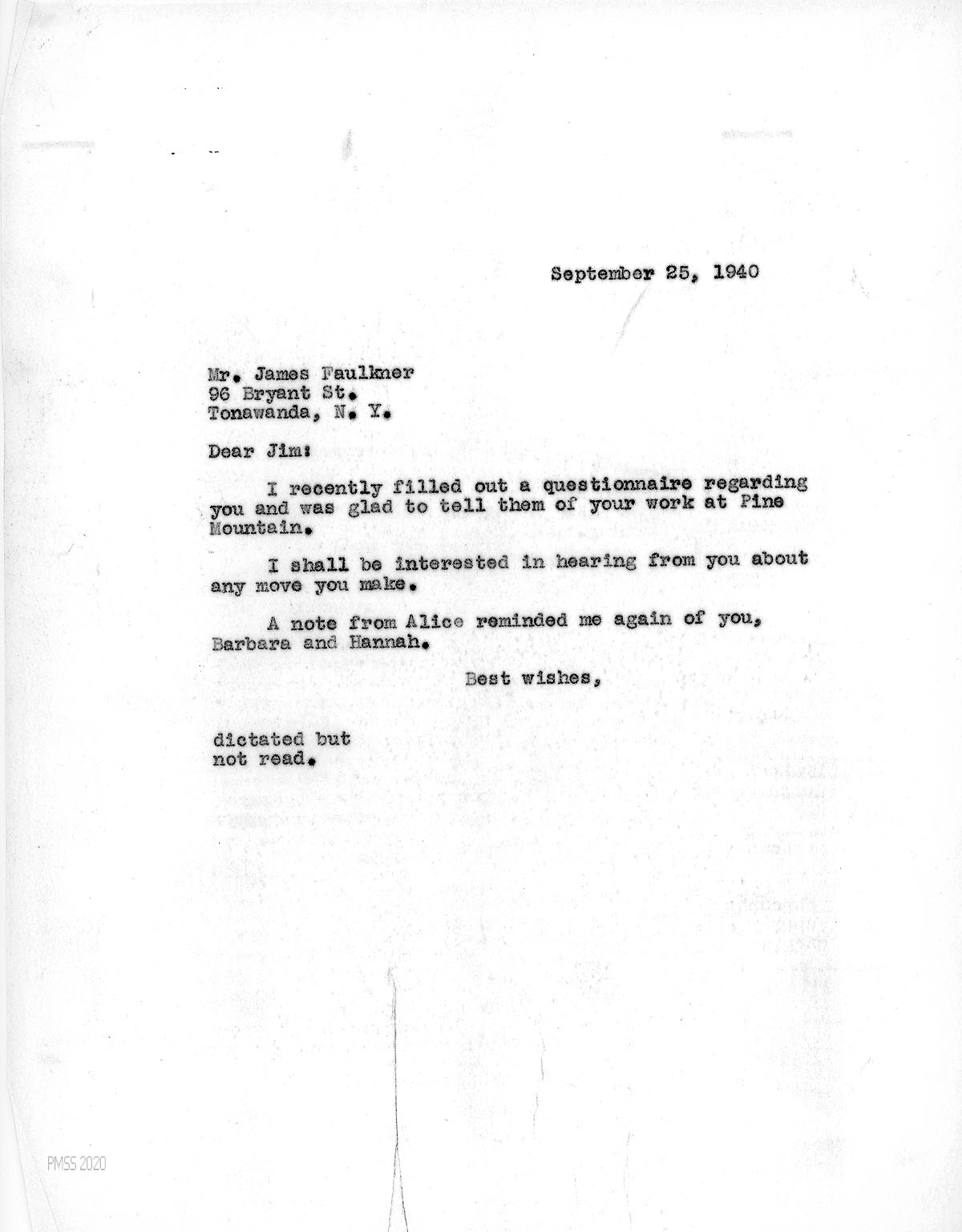 September 25, 1940

Mr. James Faulkner
96 Bryant St.
Tonawanda, N. Y.

Dear Jim:

I recently filled out a questionnaire regarding you and was glad to tell them of your work at Pine Mountain.

I shall be interested in hearing from you about any move you make.

A note from Alice reminded me again of you, Barbara and Hannah.

Best wishes,

dictated but
not read.

PMSS 2020